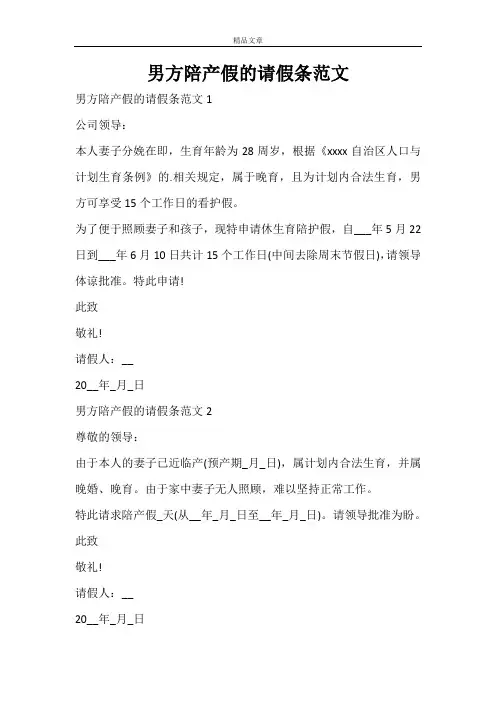 精品文章

男方陪产假的请假条范文

男方陪产假的请假条范文 1

公司领导：

本人妻子分娩在即，生育年龄为 28 周岁，根据《xxxx 自治区人口与计划生育条例》的.相关规定，属于晚育，且为计划内合法生育，男方可享受 15 个工作日的看护假。

为了便于照顾妻子和孩子，现特申请休生育陪护假，自___年 5 月 22 日到___年 6 月 10 日共计 15 个工作日(中间去除周末节假日)，请领导体谅批准。特此申请!

此致

敬礼!

请假人：__

20__年_月_日

男方陪产假的请假条范文 2

尊敬的领导：

由于本人的妻子已近临产(预产期_月_日)，属计划内合法生育，并属晚婚、晚育。由于家中妻子无人照顾，难以坚持正常工作。

特此请求陪产假_天(从__年_月_日至__年_月_日)。请领导批准为盼。

此致

敬礼!

请假人：__

20__年_月_日